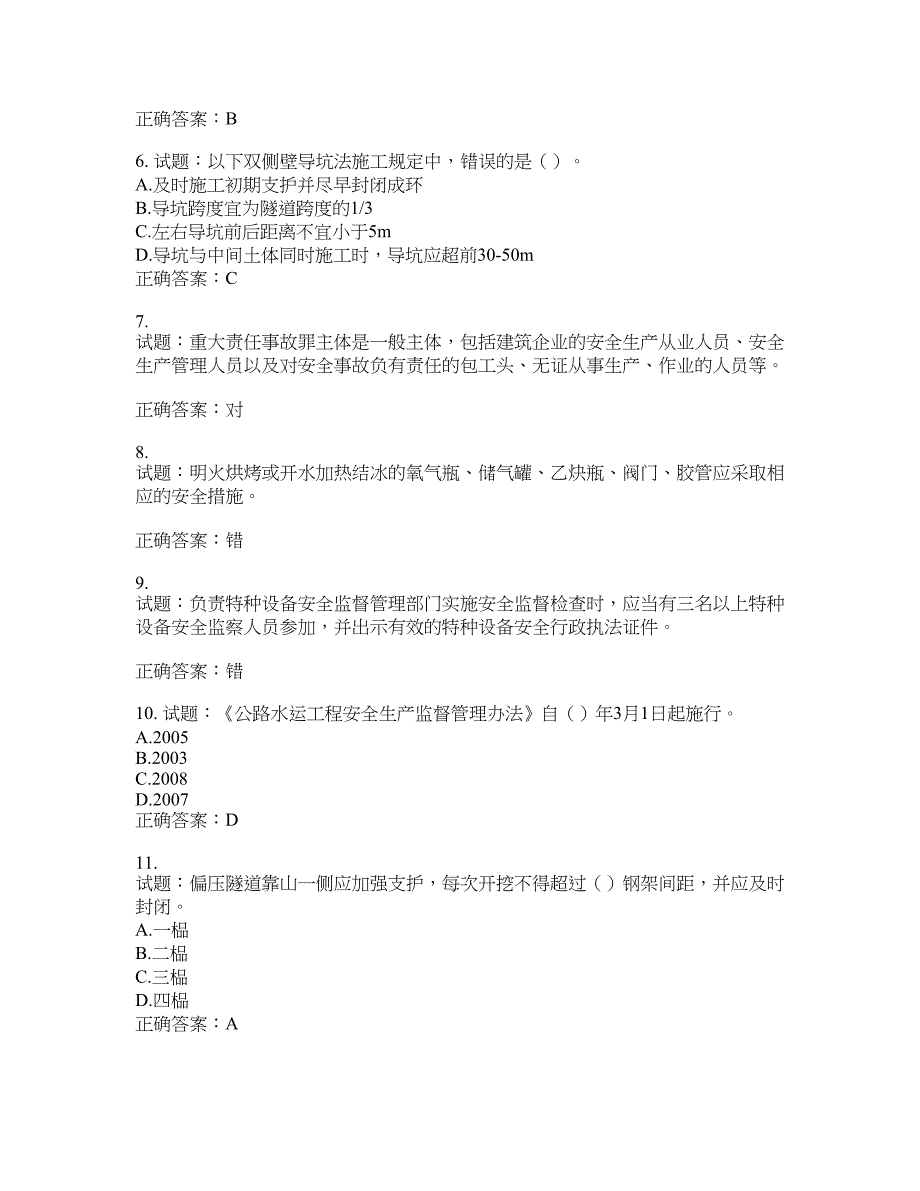 正确答案：B

6. 试题：以下双侧壁导坑法施工规定中，错误的是（ ）。
A.及时施工初期支护并尽早封闭成环
B.导坑跨度宜为隧道跨度的1/3
C.左右导坑前后距离不宜小于5m
D.导坑与中间土体同时施工时，导坑应超前30-50m
正确答案：C

7.
试题：重大责任事故罪主体是一般主体，包括建筑企业的安全生产从业人员、安全生产管理人员以及对安全事故负有责任的包工头、无证从事生产、作业的人员等。

正确答案：对

8.
试题：明火烘烤或开水加热结冰的氧气瓶、储气罐、乙炔瓶、阀门、胶管应采取相应的安全措施。

正确答案：错

9.
试题：负责特种设备安全监督管理部门实施安全监督检查时，应当有三名以上特种设备安全监察人员参加，并出示有效的特种设备安全行政执法证件。

正确答案：错

10. 试题：《公路水运工程安全生产监督管理办法》自（ ）年3月1日起施行。
A.2005
B.2003
C.2008
D.2007
正确答案：D

11.
试题：偏压隧道靠山一侧应加强支护，每次开挖不得超过（ ）钢架间距，并应及时封闭。
A.一榀
B.二榀
C.三榀
D.四榀
正确答案：A